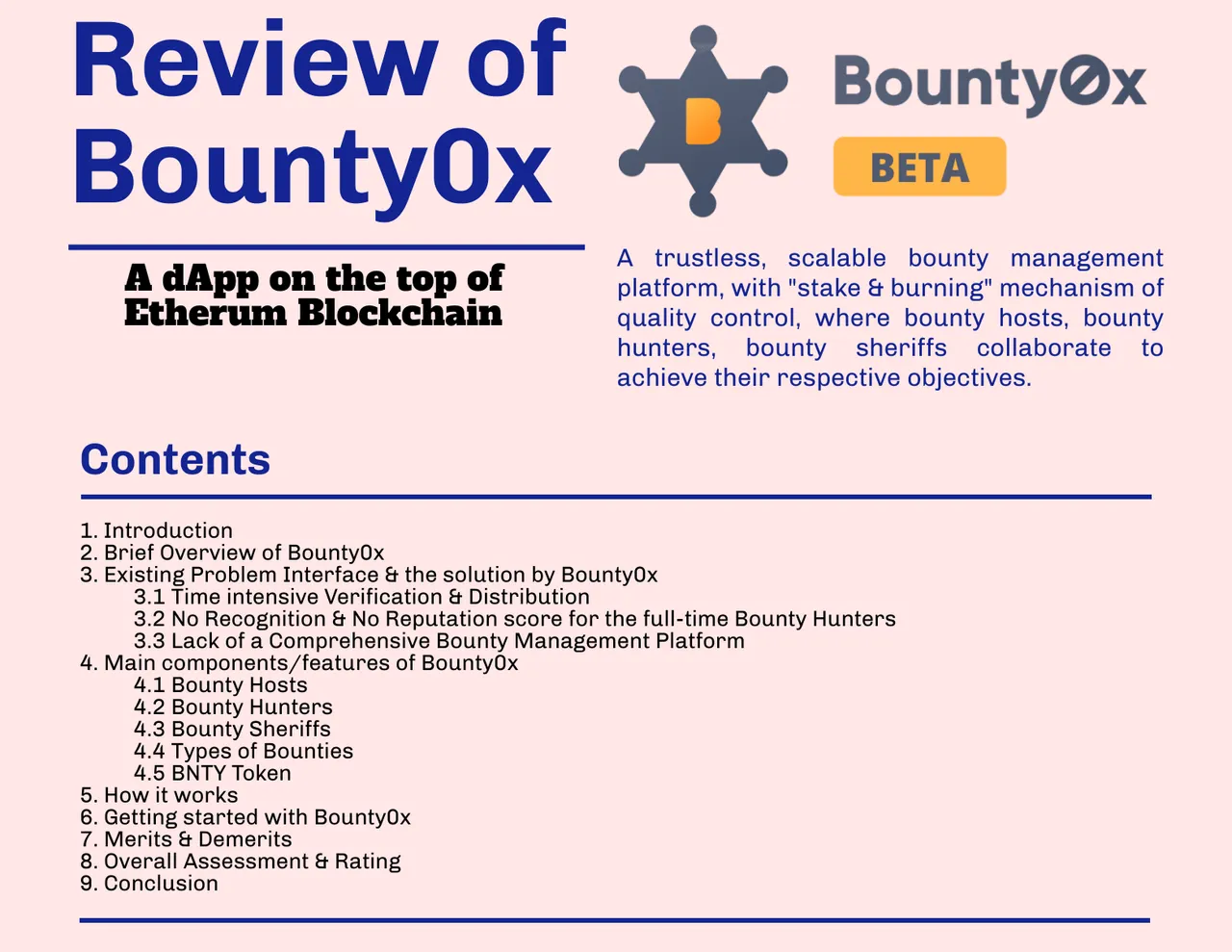 Review of Bounty0x

A dApp on the top of Etherum Blockchain

B

Bounty0x

BETA

A trustless, scalable bounty management platform, with "stake & burning" mechanism of quality control, where bounty hosts, bounty hunters, bounty sheriffs collaborate to achieve their respective objectives.

Contents

1. Introduction
2. Brief Overview of Bounty0x
3. Existing Problem Interface & the solution by Bounty0x
3.1 Time intensive Verification & Distribution
3.2 No Recognition & No Reputation score for the full-time Bounty Hunters
3.3 Lack of a Comprehensive Bounty Management Platform
4. Main components/features of Bounty0x
4.1 Bounty Hosts
4.2 Bounty Hunters
4.3 Bounty Sheriffs
4.4 Types of Bounties
4.5 BNTY Token
5. How it works
6. Getting started with Bounty0x
7. Merits & Demerits
8. Overall Assessment & Rating
9. Conclusion